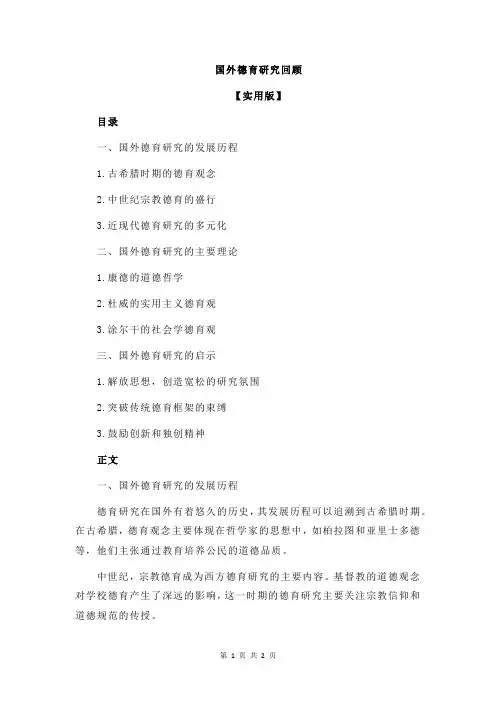 国外德育研究回顾

【实用版】

目录

一、国外德育研究的发展历程

1.古希腊时期的德育观念

2.中世纪宗教德育的盛行

3.近现代德育研究的多元化

二、国外德育研究的主要理论

1.康德的道德哲学

2.杜威的实用主义德育观

3.涂尔干的社会学德育观

三、国外德育研究的启示

1.解放思想，创造宽松的研究氛围

2.突破传统德育框架的束缚

3.鼓励创新和独创精神

正文

一、国外德育研究的发展历程

德育研究在国外有着悠久的历史，其发展历程可以追溯到古希腊时期。在古希腊，德育观念主要体现在哲学家的思想中，如柏拉图和亚里士多德等，他们主张通过教育培养公民的道德品质。

中世纪，宗教德育成为西方德育研究的主要内容。基督教的道德观念对学校德育产生了深远的影响，这一时期的德育研究主要关注宗教信仰和道德规范的传授。

第 1 页 共 2 页